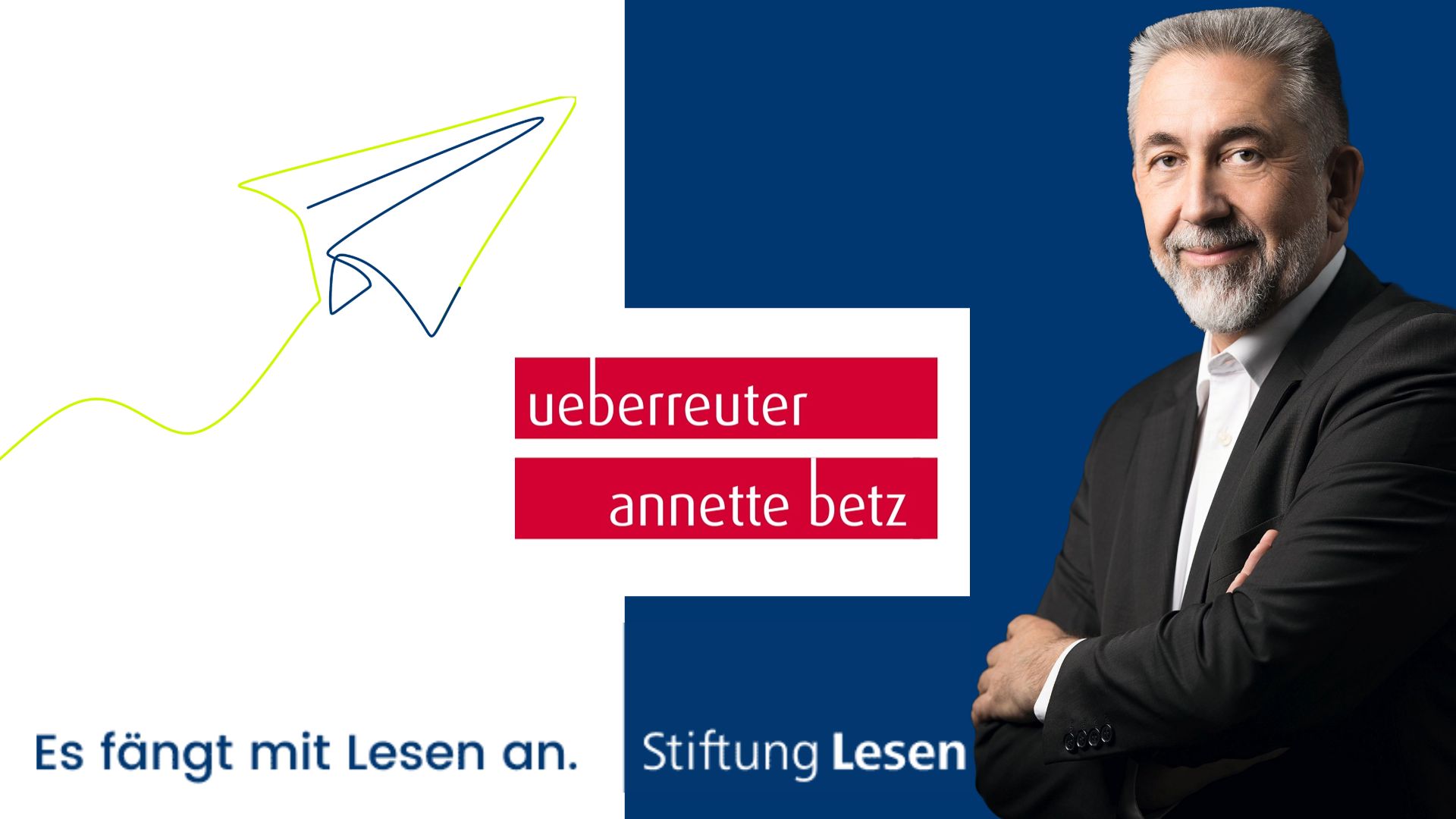 ueberreuter
annette betz

Es fängt mit Lesen an.

Stiftung Lesen